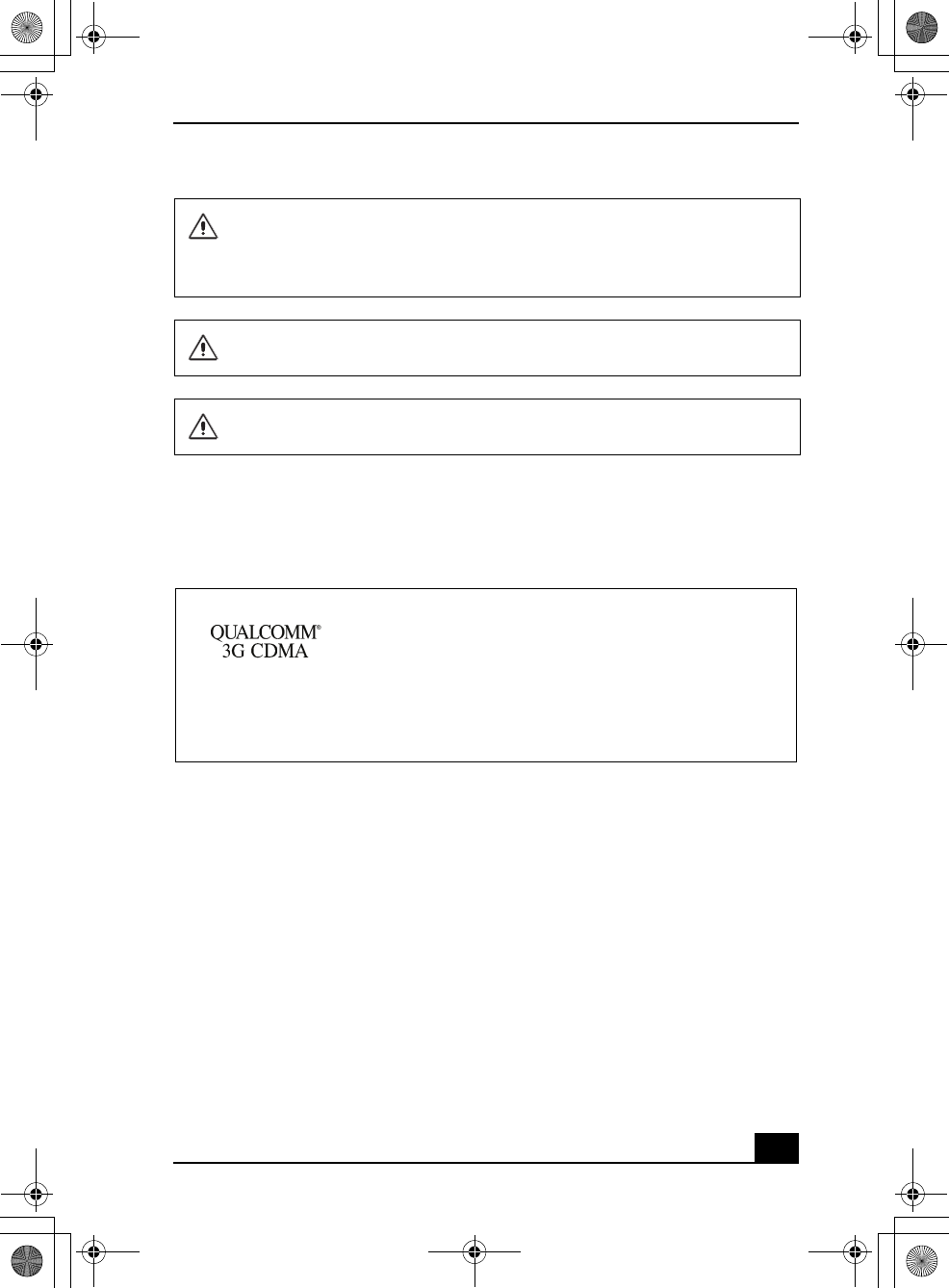 QUALCOMM®
3G CDMA